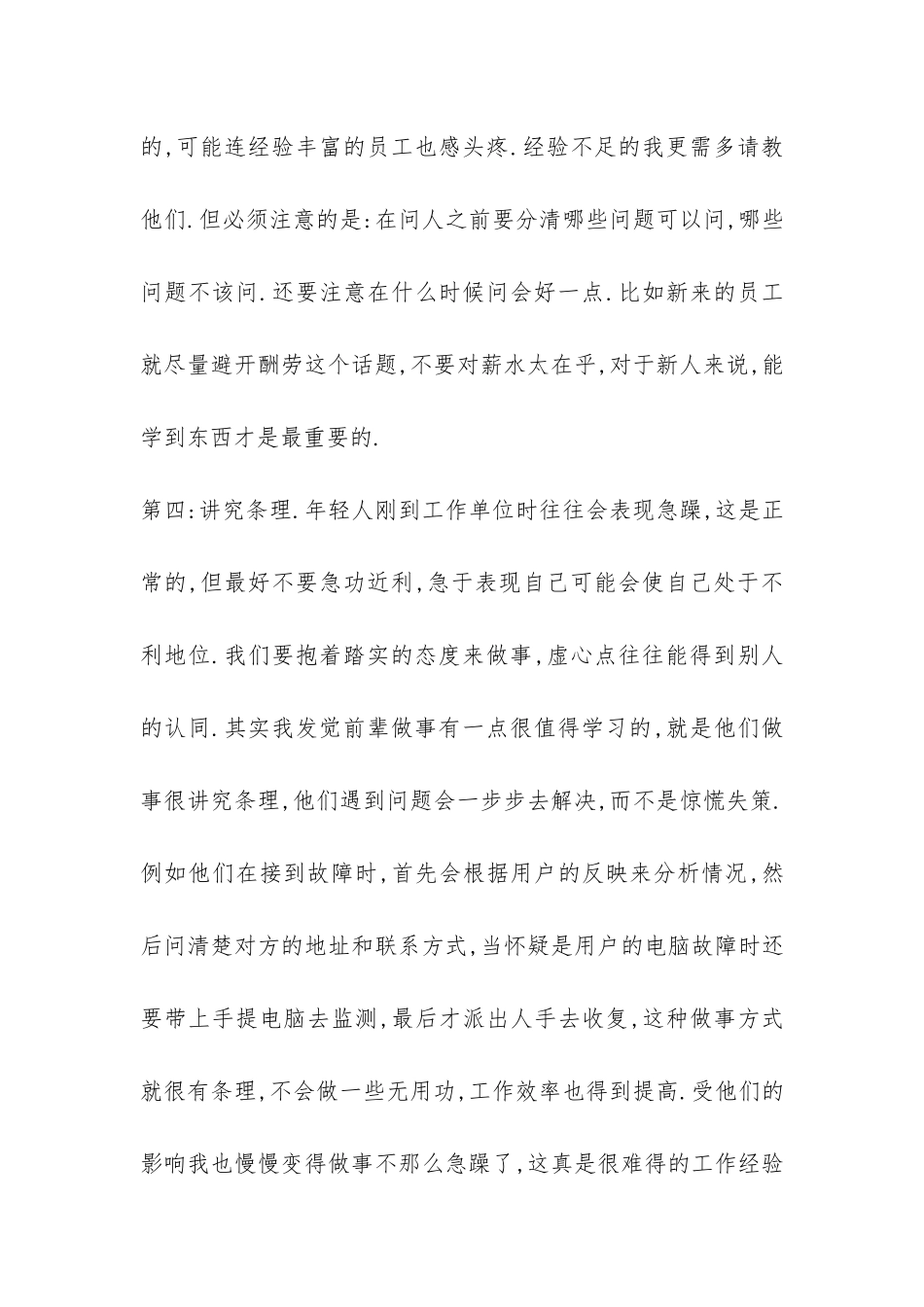 的,可能连经验丰富的员工也感头疼.经验不足的我更需多请教他们.但必须注意的是:在问人之前要分清哪些问题可以问,哪些问题不该问.还要注意在什么时候问会好一点.比如新来的员工就尽量避开酬劳这个话题,不要对薪水太在乎,对于新人来说,能学到东西才是最重要的.

第四:讲究条理.年轻人刚到工作单位时往往会表现急躁,这是正常的,但最好不要急功近利,急于表现自己可能会使自己处于不利地位.我们要抱着踏实的态度来做事,虚心点往往能得到别人的认同.其实我发觉前辈做事有一点很值得学习的,就是他们做事很讲究条理,他们遇到问题会一步步去解决,而不是惊慌失策.例如他们在接到故障时,首先会根据用户的反映来分析情况,然后问清楚对方的地址和联系方式,当怀疑是用户的电脑故障时还要带上手提电脑去监测,最后才派出人手去收复,这种做事方式就很有条理,不会做一些无用功,工作效率也得到提高.受他们的影响我也慢慢变得做事不那么急躁了,这真是很难得的工作经验